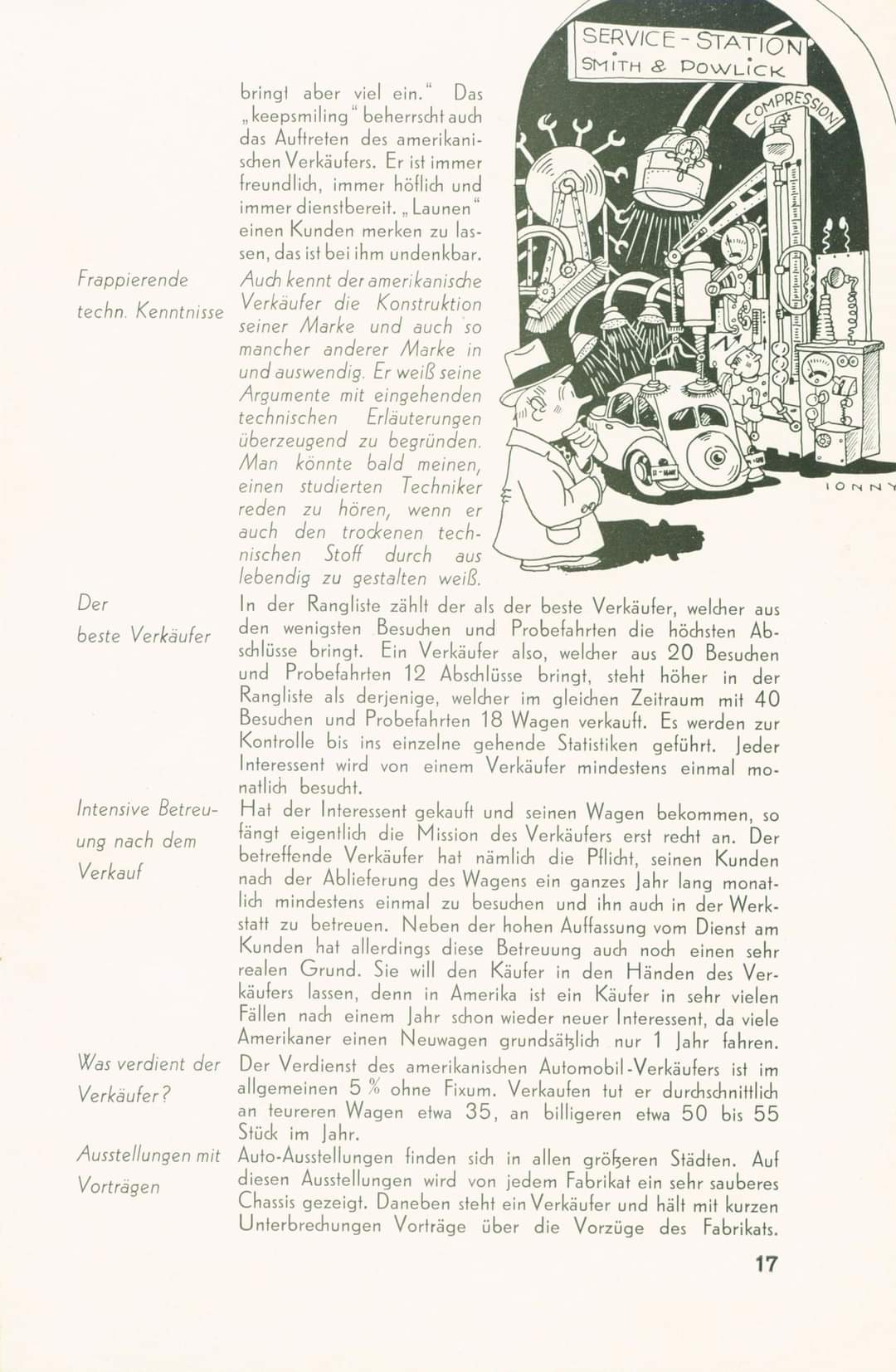 SERVICE - STATION
SMITH & POWLICK

COMPRESSION

IONNY

bringt aber viel ein." Das „keepsmiling" beherrscht auch das Auftreten des amerikanischen Verkäufers. Er ist immer freundlich, immer höflich und immer dienstbereit. „Launen" einen Kunden merken zu lassen, das ist bei ihm undenkbar.

Frappierende techn. Kenntnisse

Auch kennt der amerikanische Verkäufer die Konstruktion seiner Marke und auch so mancher anderer Marke in und auswendig. Er weiß seine Argumente mit eingehenden technischen Erläuterungen überzeugend zu begründen. Man könnte bald meinen, einen studierten Techniker reden zu hören, wenn er auch den trockenen technischen Stoff durch aus lebendig zu gestalten weiß.

Der beste Verkäufer

In der Rangliste zählt der als der beste Verkäufer, welcher aus den wenigsten Besuchen und Probefahrten die höchsten Abschlüsse bringt. Ein Verkäufer also, welcher aus 20 Besuchen und Probefahrten 12 Abschlüsse bringt, steht höher in der Rangliste als derjenige, welcher im gleichen Zeitraum mit 40 Besuchen und Probefahrten 18 Wagen verkauft. Es werden zur Kontrolle bis ins einzelne gehende Statistiken geführt. Jeder Interessent wird von einem Verkäufer mindestens einmal monatlich besucht.

Intensive Betreuung nach dem Verkauf

Hat der Interessent gekauft und seinen Wagen bekommen, so fängt eigentlich die Mission des Verkäufers erst recht an. Der betreffende Verkäufer hat nämlich die Pflicht, seinen Kunden nach der Ablieferung des Wagens ein ganzes Jahr lang monatlich mindestens einmal zu besuchen und ihn auch in der Werkstatt zu betreuen. Neben der hohen Auffassung vom Dienst am Kunden hat allerdings diese Betreuung auch noch einen sehr realen Grund. Sie will den Käufer in den Händen des Verkäufers lassen, denn in Amerika ist ein Käufer in sehr vielen Fällen nach einem Jahr schon wieder neuer Interessent, da viele Amerikaner einen Neuwagen grundsätzlich nur 1 Jahr fahren.

Was verdient der Verkäufer?

Der Verdienst des amerikanischen Automobil-Verkäufers ist im allgemeinen 5 % ohne Fixum. Verkaufen tut er durchschnittlich an teureren Wagen etwa 35, an billigeren etwa 50 bis 55 Stück im Jahr.

Ausstellungen mit Vorträgen

Auto-Ausstellungen finden sich in allen größeren Städten. Auf diesen Ausstellungen wird von jedem Fabrikat ein sehr sauberes Chassis gezeigt. Daneben steht ein Verkäufer und hält mit kurzen Unterbrechungen Vorträge über die Vorzüge des Fabrikats.

17